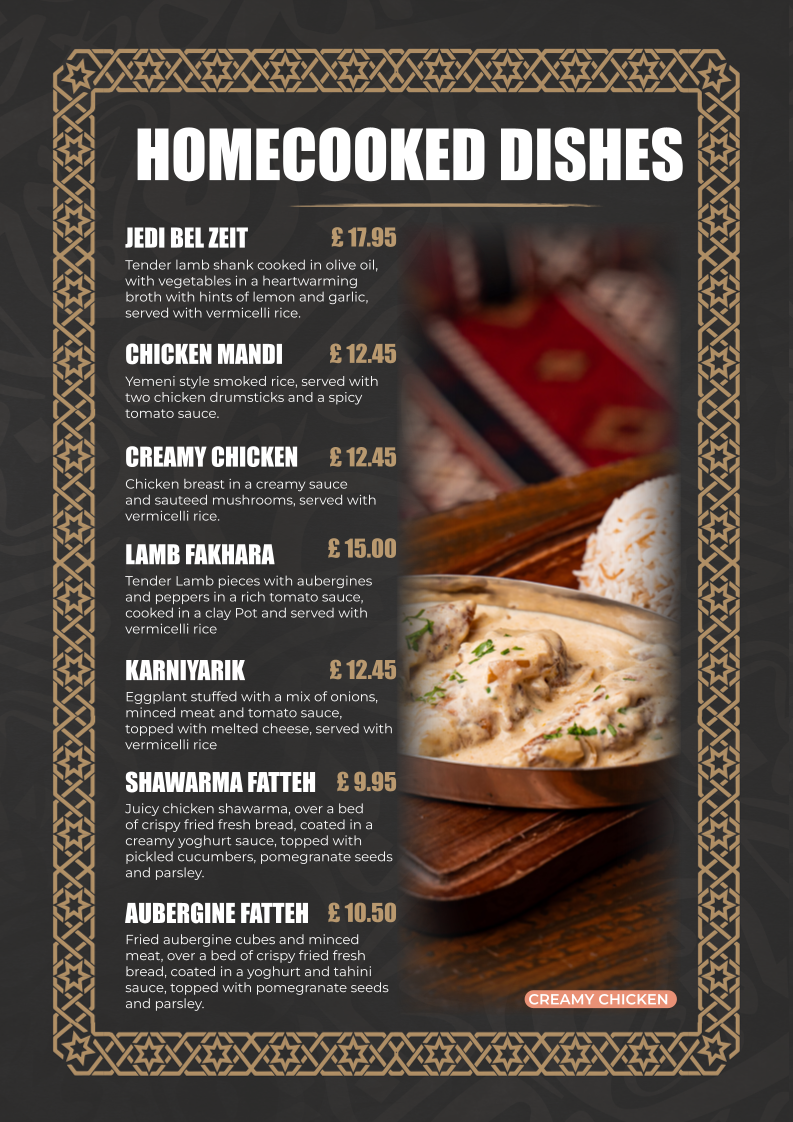 HOMECOOKED DISHES

JEDI BEL ZEIT £ 17.95

Tender lamb shank cooked in olive oil, with vegetables in a heartwarming broth with hints of lemon and garlic, served with vermicelli rice.

CHICKEN MANDI £ 12.45

Yemeni style smoked rice, served with two chicken drumsticks and a spicy tomato sauce.

CREAMY CHICKEN £ 12.45

Chicken breast in a creamy sauce and sauteed mushrooms, served with vermicelli rice.

LAMB FAKHARA £ 15.00

Tender Lamb pieces with aubergines and peppers in a rich tomato sauce, cooked in a clay Pot and served with vermicelli rice

KARNIYARIK £ 12.45

Eggplant stuffed with a mix of onions, minced meat and tomato sauce, topped with melted cheese, served with vermicelli rice

SHAWARMA FATTEH £ 9.95

Juicy chicken shawarma, over a bed of crispy fried fresh bread, coated in a creamy yoghurt sauce, topped with pickled cucumbers, pomegranate seeds and parsley.

AUBERGINE FATTEH £ 10.50

Fried aubergine cubes and minced meat, over a bed of crispy fried fresh bread, coated in a yoghurt and tahini sauce, topped with pomegranate seeds and parsley.

CREAMY CHICKEN